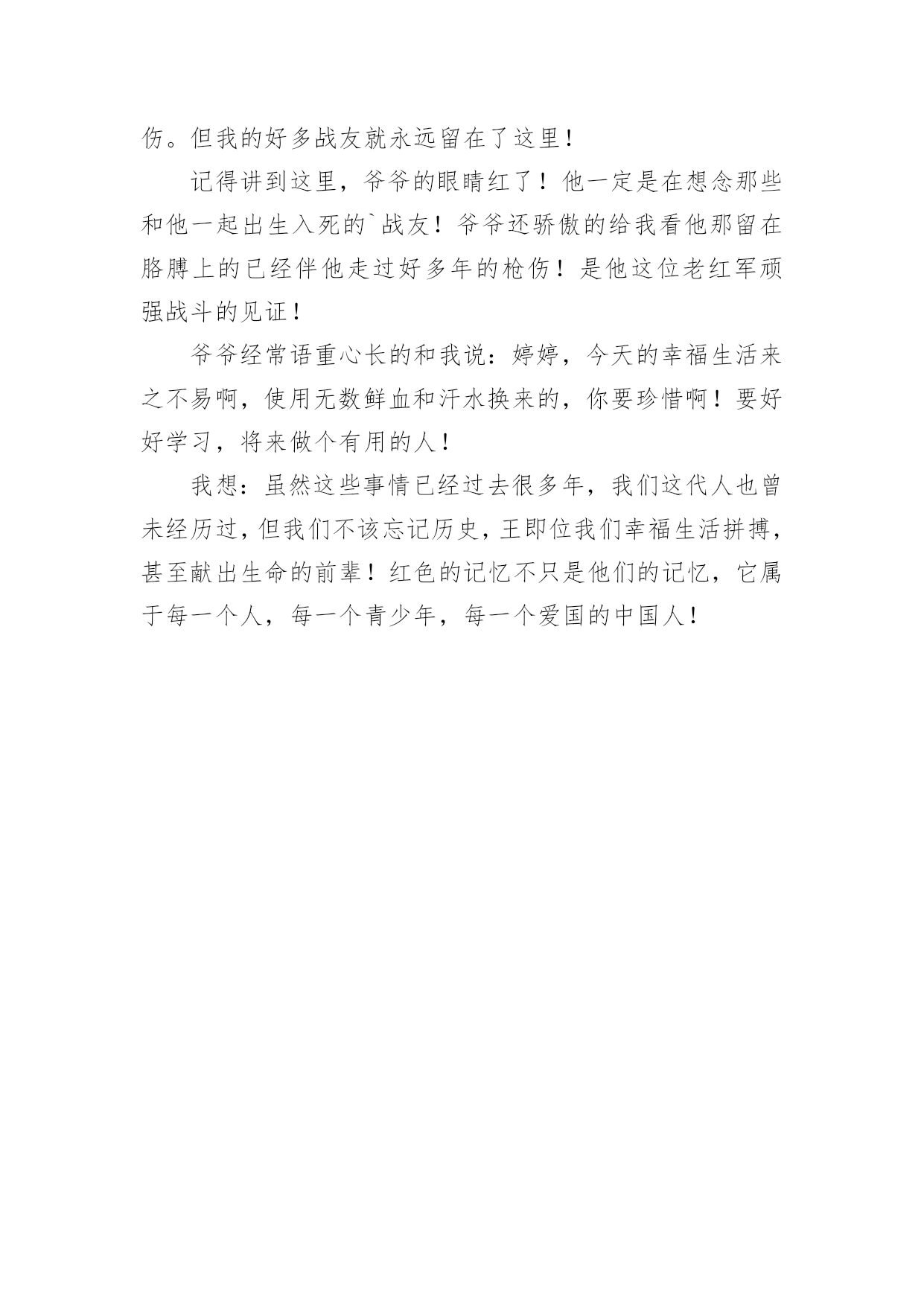 伤。但我的好多战友就永远留在了这里！

记得讲到这里，爷爷的眼睛红了！他一定是在想念那些和他一起出生入死的`战友！爷爷还骄傲的给我看他那留在胳膊上的已经伴他走过好多年的枪伤！是他这位老红军顽强战斗的见证！

爷爷经常语重心长的和我说：婷婷，今天的幸福生活来之不易啊，使用无数鲜血和汗水换来的，你要珍惜啊！要好好学习，将来做个有用的人！

我想：虽然这些事情已经过去很多年，我们这代人也曾未经历过，但我们不该忘记历史，王即位我们幸福生活拼搏，甚至献出生命的前辈！红色的记忆不只是他们的记忆，它属于每一个人，每一个青少年，每一个爱国的中国人！